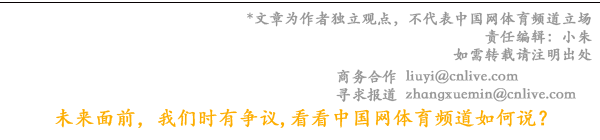 *文章为作者独立观点，不代表中国网体育频道立场
责任编辑：小朱
如需转载请注明出处

商务合作 liuyi@cnlive.com
寻求报道 zhangxuemin@cnlive.com

未来面前，我们时有争议，看看中国网体育频道如何说？